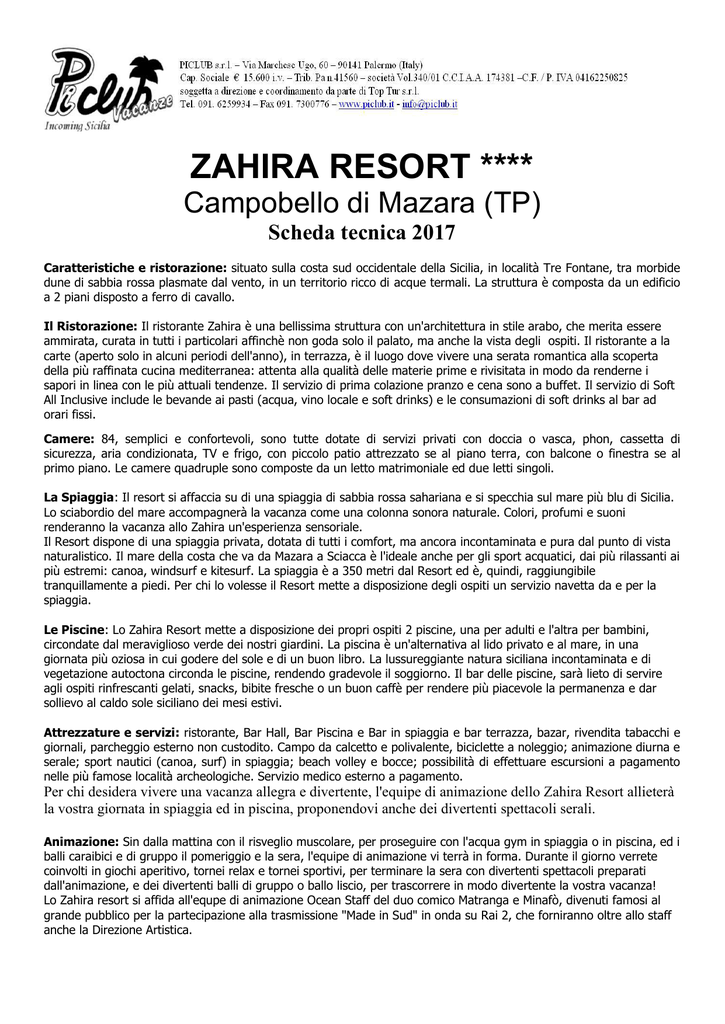 Piclub Vacanze
Incoming Sicilia

PICLUB s.r.l. – Via Marchese Ugo, 60 – 90141 Palermo (Italy)
Cap. Sociale € 15.600 i.v. – Trib. Pa n.41560 – società Vol.340/01 C.C.I.A.A. 174381 –C.F. / P. IVA 04162250825
soggetta a direzione e coordinamento da parte di Top Tur s.r.l.
Tel. 091. 6259934 – Fax 091. 7300776 – www.piclub.it - info@piclub.it

ZAHIRA RESORT ****
Campobello di Mazara (TP)
Scheda tecnica 2017

Caratteristiche e ristorazione: situato sulla costa sud occidentale della Sicilia, in località Tre Fontane, tra morbide dune di sabbia rossa plasmate dal vento, in un territorio ricco di acque termali. La struttura è composta da un edificio a 2 piani disposto a ferro di cavallo.

Il Ristorazione: Il ristorante Zahira è una bellissima struttura con un'architettura in stile arabo, che merita essere ammirata, curata in tutti i particolari affinchè non goda solo il palato, ma anche la vista degli ospiti. Il ristorante a la carte (aperto solo in alcuni periodi dell'anno), in terrazza, è il luogo dove vivere una serata romantica alla scoperta della più raffinata cucina mediterranea: attenta alla qualità delle materie prime e rivisitata in modo da renderne i sapori in linea con le più attuali tendenze. Il servizio di prima colazione pranzo e cena sono a buffet. Il servizio di Soft All Inclusive include le bevande ai pasti (acqua, vino locale e soft drinks) e le consumazioni di soft drinks al bar ad orari fissi.

Camere: 84, semplici e confortevoli, sono tutte dotate di servizi privati con doccia o vasca, phon, cassetta di sicurezza, aria condizionata, TV e frigo, con piccolo patio attrezzato se al piano terra, con balcone o finestra se al primo piano. Le camere quadruple sono composte da un letto matrimoniale ed due letti singoli.

La Spiaggia: Il resort si affaccia su di una spiaggia di sabbia rossa sahariana e si specchia sul mare più blu di Sicilia. Lo sciabordio del mare accompagnerà la vacanza come una colonna sonora naturale. Colori, profumi e suoni renderanno la vacanza allo Zahira un'esperienza sensoriale.
Il Resort dispone di una spiaggia privata, dotata di tutti i comfort, ma ancora incontaminata e pura dal punto di vista naturalistico. Il mare della costa che va da Mazara a Sciacca è l'ideale anche per gli sport acquatici, dai più rilassanti ai più estremi: canoa, windsurf e kitesurf. La spiaggia è a 350 metri dal Resort ed è, quindi, raggiungibile tranquillamente a piedi. Per chi lo volesse il Resort mette a disposizione degli ospiti un servizio navetta da e per la spiaggia.

Le Piscine: Lo Zahira Resort mette a disposizione dei propri ospiti 2 piscine, una per adulti e l'altra per bambini, circondate dal meraviglioso verde dei nostri giardini. La piscina è un'alternativa al lido privato e al mare, in una giornata più oziosa in cui godere del sole e di un buon libro. La lussureggiante natura siciliana incontaminata e di vegetazione autoctona circonda le piscine, rendendo gradevole il soggiorno. Il bar delle piscine, sarà lieto di servire agli ospiti rinfrescanti gelati, snacks, bibite fresche o un buon caffè per rendere più piacevole la permanenza e dar sollievo al caldo sole siciliano dei mesi estivi.

Attrezzature e servizi: ristorante, Bar Hall, Bar Piscina e Bar in spiaggia e bar terrazza, bazar, rivendita tabacchi e giornali, parcheggio esterno non custodito. Campo da calcetto e polivalente, biciclette a noleggio; animazione diurna e serale; sport nautici (canoa, surf) in spiaggia; beach volley e bocce; possibilità di effettuare escursioni a pagamento nelle più famose località archeologiche. Servizio medico esterno a pagamento.
Per chi desidera vivere una vacanza allegra e divertente, l'equipe di animazione dello Zahira Resort allieterà la vostra giornata in spiaggia ed in piscina, proponendovi anche dei divertenti spettacoli serali.

Animazione: Sin dalla mattina con il risveglio muscolare, per proseguire con l'acqua gym in spiaggia o in piscina, ed i balli caraibici e di gruppo il pomeriggio e la sera, l'equipe di animazione vi terrà in forma. Durante il giorno verrete coinvolti in giochi aperitivo, tornei relax e tornei sportivi, per terminare la sera con divertenti spettacoli preparati dall'animazione, e dei divertenti balli di gruppo o ballo liscio, per trascorrere in modo divertente la vostra vacanza!
Lo Zahira resort si affida all'equpe di animazione Ocean Staff del duo comico Matranga e Minafò, divenuti famosi al grande pubblico per la partecipazione alla trasmissione "Made in Sud" in onda su Rai 2, che forniranno oltre allo staff anche la Direzione Artistica.